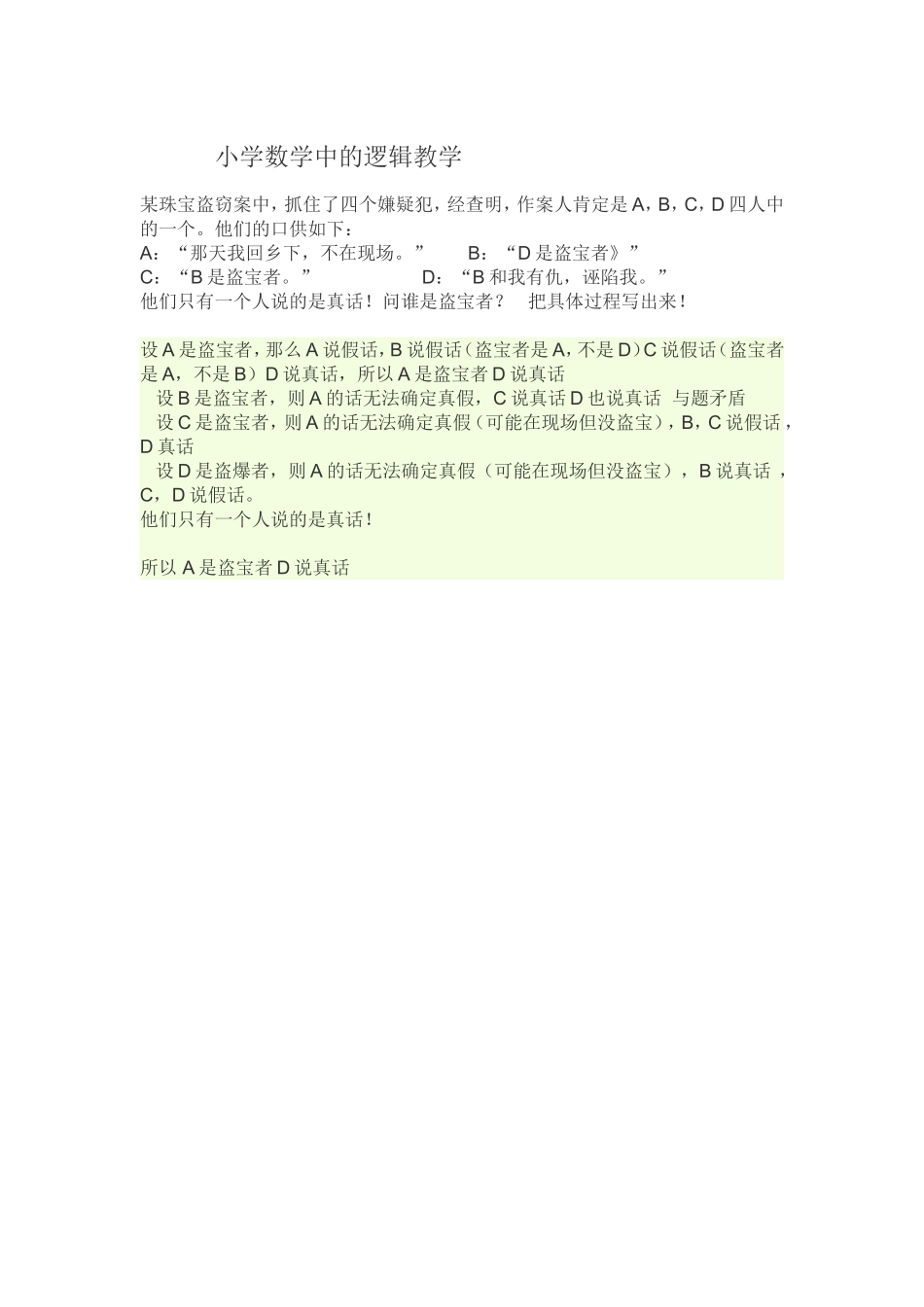 小学数学中的逻辑教学

某珠宝盗窃案中，抓住了四个嫌疑犯，经查明，作案人肯定是A，B，C，D四人中的一个。他们的口供如下：
A：“那天我回乡下，不在现场。”　　B：“D是盗宝者》”
C：“B是盗宝者。”　　　　D：“B和我有仇，诬陷我。”
他们只有一个人说的是真话！问谁是盗宝者？　把具体过程写出来！

设A是盗宝者，那么A说假话，B说假话（盗宝者是A，不是D）C说假话（盗宝者是A，不是B）D说真话，所以A是盗宝者D说真话
设B是盗宝者，则A的话无法确定真假，C说真话D也说真话 与题矛盾
设C是盗宝者，则A的话无法确定真假（可能在现场但没盗宝），B，C说假话，D真话
设D是盗爆者，则A的话无法确定真假（可能在现场但没盗宝），B说真话，C，D说假话。
他们只有一个人说的是真话！

所以A是盗宝者D说真话